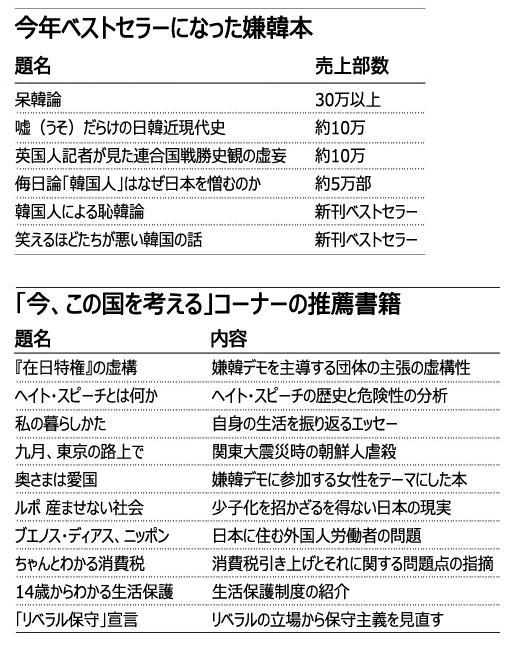 今年ベストセラーになった嫌韓本

| 題名 | 売上部数 |
|---|---|
| 呆韓論 | 30万以上 |
| 嘘（うそ）だらけの日韓近現代史 | 約10万 |
| 英国人記者が見た連合国戦勝史観の虚妄 | 約10万 |
| 侮日論「韓国人」はなぜ日本を憎むのか | 約5万部 |
| 韓国人による恥韓論 | 新刊ベストセラー |
| 笑えるほどたちが悪い韓国の話 | 新刊ベストセラー |

「今、この国を考える」コーナーの推薦書籍

| 題名 | 内容 |
|---|---|
| 『在日特権』の虚構 | 嫌韓デモを主導する団体の主張の虚構性 |
| ヘイト・スピーチとは何か | ヘイト・スピーチの歴史と危険性の分析 |
| 私の暮らしかた | 自身の生活を振り返るエッセー |
| 九月、東京の路上で | 関東大震災時の朝鮮人虐殺 |
| 奥さまは愛国 | 嫌韓デモに参加する女性をテーマにした本 |
| ルポ 産ませない社会 | 少子化を招かざるを得ない日本の現実 |
| ブエノス・ディアス、ニッポン | 日本に住む外国人労働者の問題 |
| ちゃんとわかる消費税 | 消費税引き上げとそれに関する問題点の指摘 |
| 14歳からわかる生活保護 | 生活保護制度の紹介 |
| 「リベラル保守」宣言 | リベラルの立場から保守主義を見直す |